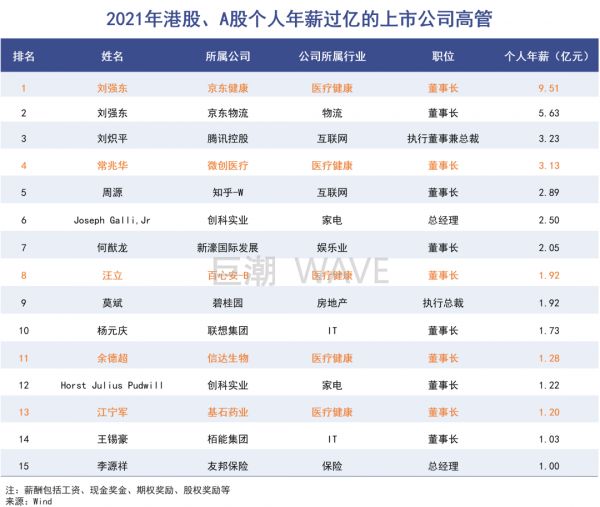 2021年港股、A股个人年薪过亿的上市公司高管

| 排名 | 姓名 | 所属公司 | 公司所属行业 | 职位 | 个人年薪（亿元） |
|---|---|---|---|---|---|
| 1 | 刘强东 | 京东健康 | 医疗健康 | 董事长 | 9.51 |
| 2 | 刘强东 | 京东物流 | 物流 | 董事长 | 5.63 |
| 3 | 刘炽平 | 腾讯控股 | 互联网 | 执行董事兼总裁 | 3.23 |
| 4 | 常兆华 | 微创医疗 | 医疗健康 | 董事长 | 3.13 |
| 5 | 周源 | 知乎-W | 互联网 | 董事长 | 2.89 |
| 6 | Joseph Galli,Jr | 创科实业 | 家电 | 总经理 | 2.50 |
| 7 | 何猷龙 | 新濠国际发展 | 娱乐业 | 董事长 | 2.05 |
| 8 | 汪立 | 百心安-B | 医疗健康 | 董事长 | 1.92 |
| 9 | 莫斌 | 碧桂园 | 房地产 | 执行总裁 | 1.92 |
| 10 | 杨元庆 | 联想集团 | IT | 董事长 | 1.73 |
| 11 | 余德超 | 信达生物 | 医疗健康 | 董事长 | 1.28 |
| 12 | Horst Julius Pudwill | 创科实业 | 家电 | 董事长 | 1.22 |
| 13 | 江宁军 | 基石药业 | 医疗健康 | 董事长 | 1.20 |
| 14 | 王锡豪 | 栢能集团 | IT | 董事长 | 1.03 |
| 15 | 李源祥 | 友邦保险 | 保险 | 总经理 | 1.00 |

巨潮 WAVE

注：薪酬包括工资、现金奖金、期权奖励、股权奖励等
来源：Wind